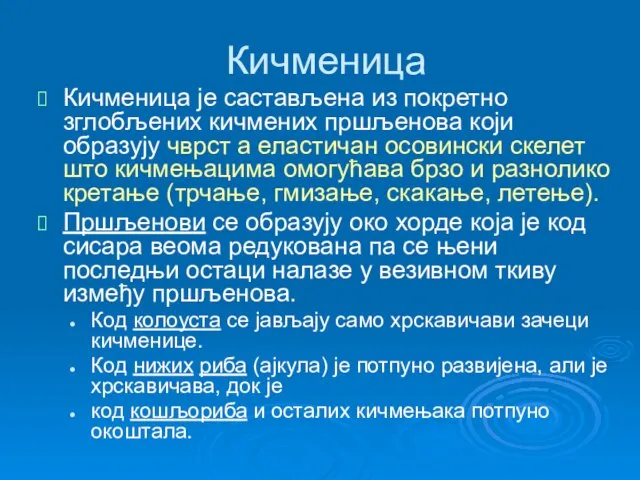 Кичменица

Кичменица је састављена из покретно зглобљених кичмених пршљенова који образују чврст а еластичан осовински скелет што кичмењацима омогућава брзо и разнолико кретање (трчање, гмизање, скакање, летење).

Пршљенови се образују око хорде која је код сисара веома редукована па се њени последњи остаци налазе у везивном ткиву између пршљенова.

Код колоуста се јављају само хрскавичави зачеци кичменице.

Код нижих риба (ајкула) је потпуно развијена, али је хрскавичава, док је

код кошљориба и осталих кичмењака потпуно окоштала.